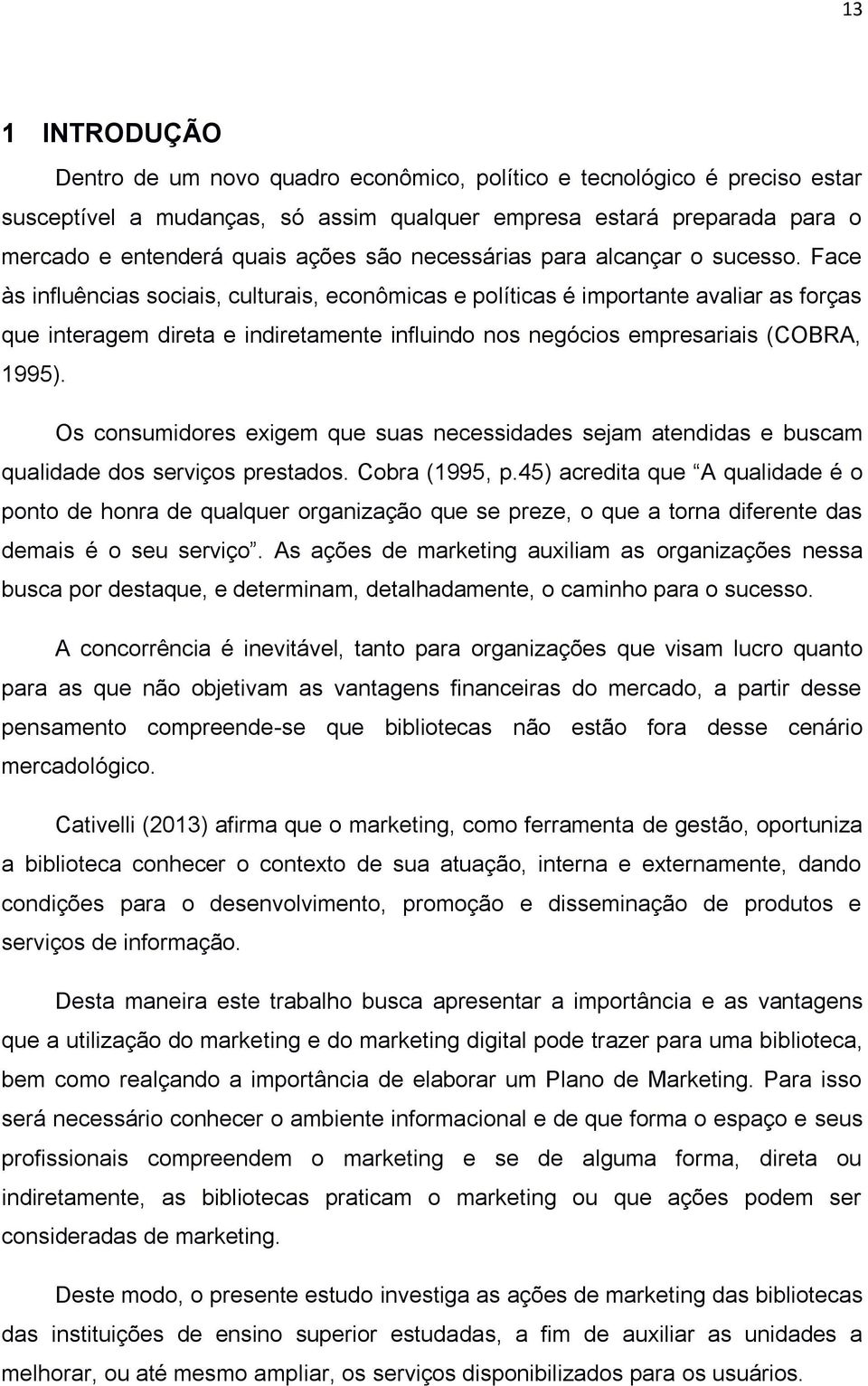 13

1 INTRODUÇÃO

Dentro de um novo quadro econômico, político e tecnológico é preciso estar susceptível a mudanças, só assim qualquer empresa estará preparada para o mercado e entenderá quais ações são necessárias para alcançar o sucesso. Face às influências sociais, culturais, econômicas e políticas é importante avaliar as forças que interagem direta e indiretamente influindo nos negócios empresariais (COBRA, 1995).

Os consumidores exigem que suas necessidades sejam atendidas e buscam qualidade dos serviços prestados. Cobra (1995, p.45) acredita que “A qualidade é o ponto de honra de qualquer organização que se preze, o que a torna diferente das demais é o seu serviço”. As ações de marketing auxiliam as organizações nessa busca por destaque, e determinam, detalhadamente, o caminho para o sucesso.

A concorrência é inevitável, tanto para organizações que visam lucro quanto para as que não objetivam as vantagens financeiras do mercado, a partir desse pensamento compreende-se que bibliotecas não estão fora desse cenário mercadológico.

Cativelli (2013) afirma que o marketing, como ferramenta de gestão, oportuniza a biblioteca conhecer o contexto de sua atuação, interna e externamente, dando condições para o desenvolvimento, promoção e disseminação de produtos e serviços de informação.

Desta maneira este trabalho busca apresentar a importância e as vantagens que a utilização do marketing e do marketing digital pode trazer para uma biblioteca, bem como realçando a importância de elaborar um Plano de Marketing. Para isso será necessário conhecer o ambiente informacional e de que forma o espaço e seus profissionais compreendem o marketing e se de alguma forma, direta ou indiretamente, as bibliotecas praticam o marketing ou que ações podem ser consideradas de marketing.

Deste modo, o presente estudo investiga as ações de marketing das bibliotecas das instituições de ensino superior estudadas, a fim de auxiliar as unidades a melhorar, ou até mesmo ampliar, os serviços disponibilizados para os usuários.